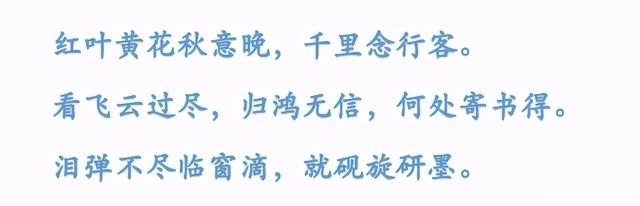 红叶黄花秋意晚，千里念行客。

看飞云过尽，归鸿无信，何处寄书得。

泪弹不尽临窗滴，就砚旋研墨。